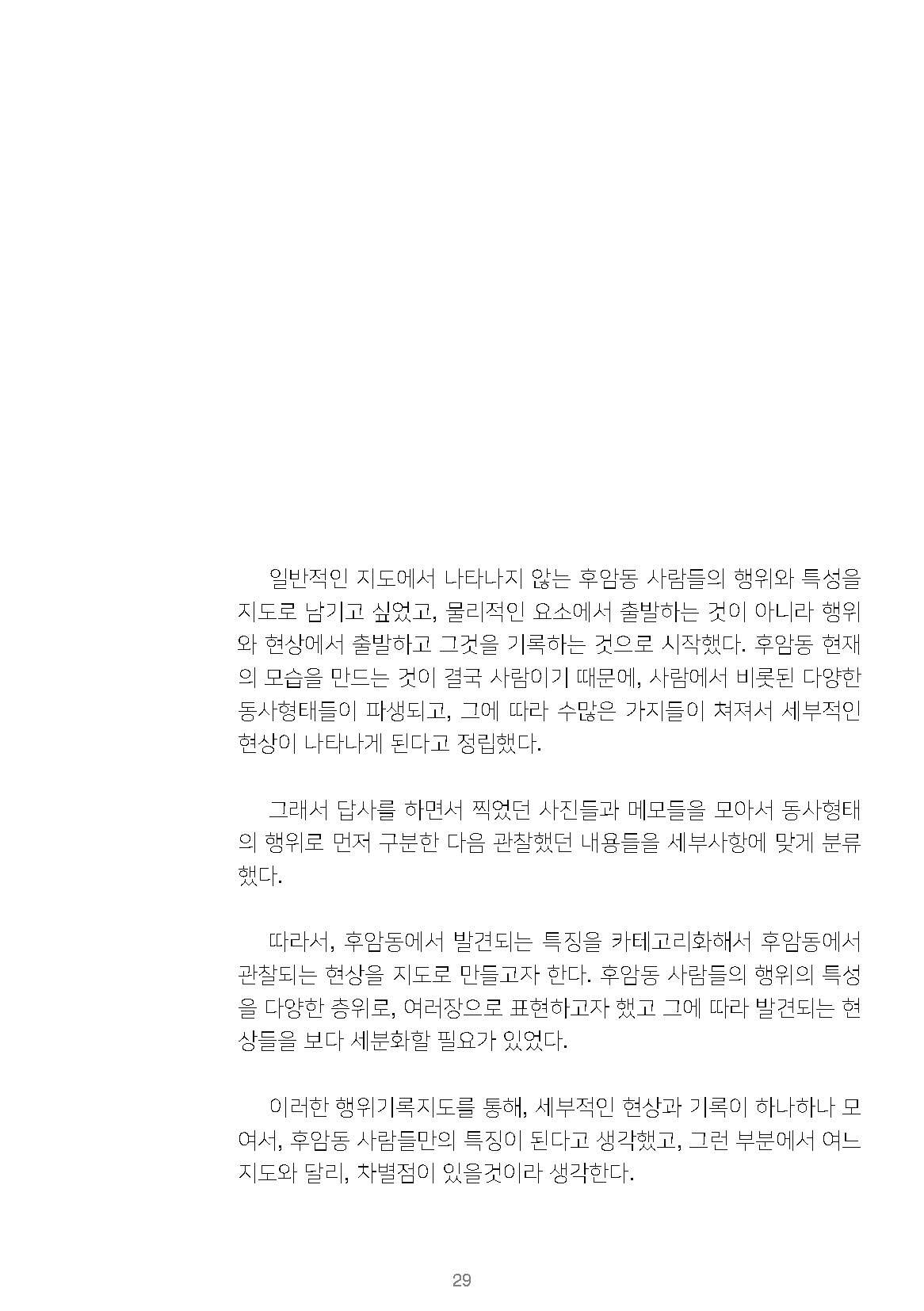 일반적인 지도에서 나타나지 않는 후암동 사람들의 행위와 특성을 지도로 남기고 싶었고, 물리적인 요소에서 출발하는 것이 아니라 행위와 현상에서 출발하고 그것을 기록하는 것으로 시작했다. 후암동 현재의 모습을 만드는 것이 결국 사람이기 때문에, 사람에서 비롯된 다양한 동사형태들이 파생되고, 그에 따라 수많은 가지들이 쳐져서 세부적인 현상이 나타나게 된다고 정립했다.

그래서 답사를 하면서 찍었던 사진들과 메모들을 모아서 동사형태의 행위로 먼저 구분한 다음 관찰했던 내용들을 세부사항에 맞게 분류했다.

따라서, 후암동에서 발견되는 특징을 카테고리화해서 후암동에서 관찰되는 현상을 지도로 만들고자 한다. 후암동 사람들의 행위의 특성을 다양한 층위로, 여러장으로 표현하고자 했고 그에 따라 발견되는 현상들을 보다 세분화할 필요가 있었다.

이러한 행위기록지도를 통해, 세부적인 현상과 기록이 하나하나 모여서, 후암동 사람들만의 특징이 된다고 생각했고, 그런 부분에서 여느 지도와 달리, 차별점이 있을것이라 생각한다.

29